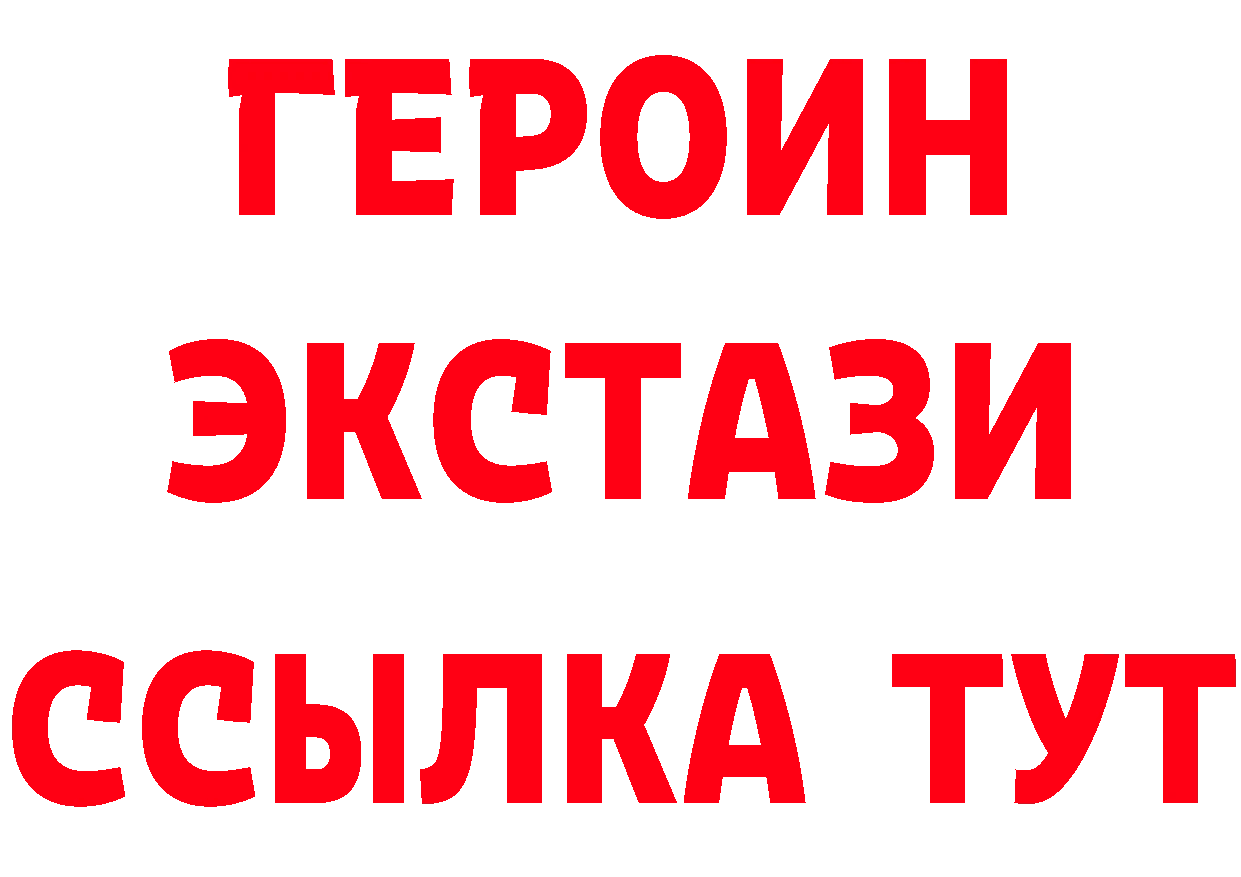 ГЕРОИН
ЭКСТАЗИ
ССЫЛКА ТУТ